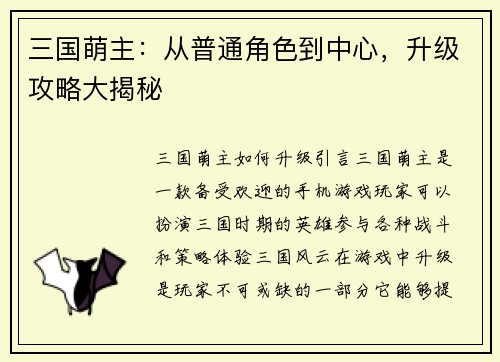 三国萌主：从普通角色到中心，升级攻略大揭秘

三国萌主如何升级引言三国萌主是一款备受欢迎的手机游戏玩家可以扮演三国时期的英雄参与各种战斗和策略体验三国风云在游戏中升级是玩家不可或缺的一部分它能够提